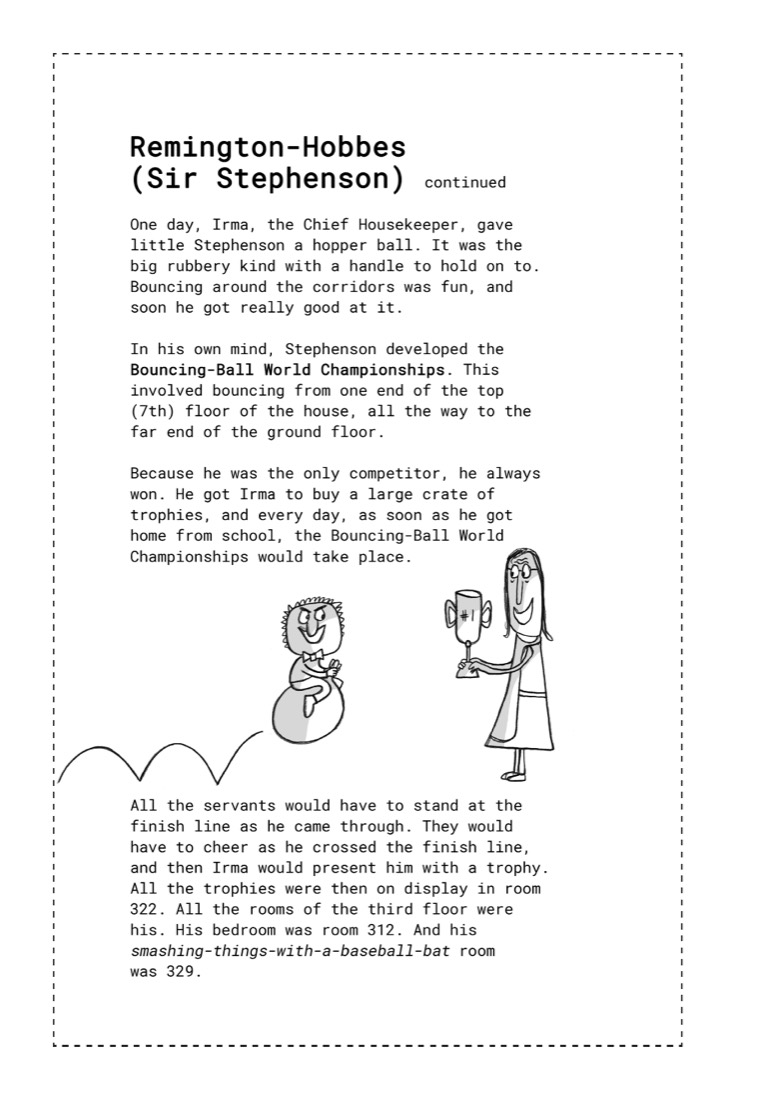 Remington-Hobbes
(Sir Stephenson) continued

One day, Irma, the Chief Housekeeper, gave little Stephenson a hopper ball. It was the big rubbery kind with a handle to hold on to. Bouncing around the corridors was fun, and soon he got really good at it.

In his own mind, Stephenson developed the Bouncing-Ball World Championships. This involved bouncing from one end of the top (7th) floor of the house, all the way to the far end of the ground floor.

Because he was the only competitor, he always won. He got Irma to buy a large crate of trophies, and every day, as soon as he got home from school, the Bouncing-Ball World Championships would take place.

#1

All the servants would have to stand at the finish line as he came through. They would have to cheer as he crossed the finish line, and then Irma would present him with a trophy. All the trophies were then on display in room 322. All the rooms of the third floor were his. His bedroom was room 312. And his smashing-things-with-a-baseball-bat room was 329.